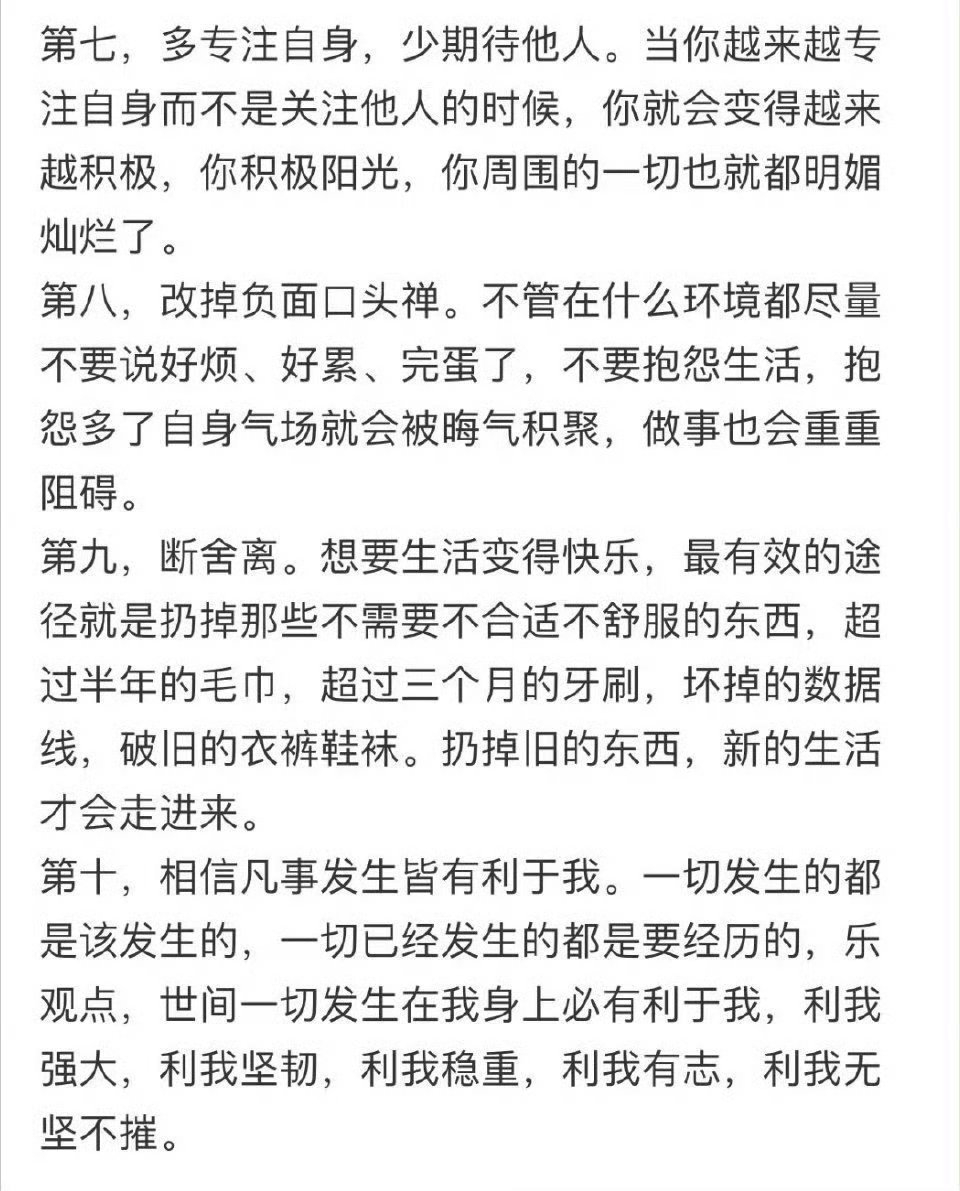 第七，多专注自身，少期待他人。当你越来越专注自身而不是关注他人的时候，你就会变得越来越积极，你积极阳光，你周围的一切也就都明媚灿烂了。

第八，改掉负面口头禅。不管在什么环境都尽量不要说好烦、好累、完蛋了，不要抱怨生活，抱怨多了自身气场就会被晦气积聚，做事也会重重阻碍。

第九，断舍离。想要生活变得快乐，最有效的途径就是扔掉那些不需要不合适不舒服的东西，超过半年的毛巾，超过三个月的牙刷，坏掉的数据线，破旧的衣裤鞋袜。扔掉旧的东西，新的生活才会走进来。

第十，相信凡事发生皆有利于我。一切发生的都是该发生的，一切已经发生的都是要经历的，乐观点，世间一切发生在我身上必有利于我，利我强大，利我坚韧，利我稳重，利我有志，利我无坚不摧。